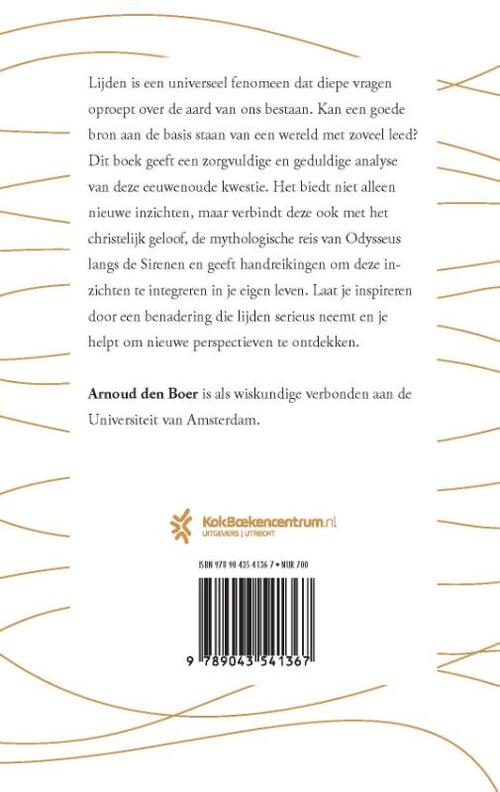 Lijden is een universeel fenomeen dat diepe vragen oproept over de aard van ons bestaan. Kan een goede bron aan de basis staan van een wereld met zoveel leed? Dit boek geeft een zorgvuldige en geduldige analyse van deze eeuwenoude kwestie. Het biedt niet alleen nieuwe inzichten, maar verbindt deze ook met het christelijk geloof, de mythologische reis van Odysseus langs de Sirenen en geeft handreikingen om deze inzichten te integreren in je eigen leven. Laat je inspireren door een benadering die lijden serieus neemt en je helpt om nieuwe perspectieven te ontdekken.

Arnoud den Boer is als wiskundige verbonden aan de Universiteit van Amsterdam.

KokBoekencentrum.nl
UITGEVERS | UTRECHT

ISBN 978 90 435 4136 7 • NUR 700

9 789043 541367